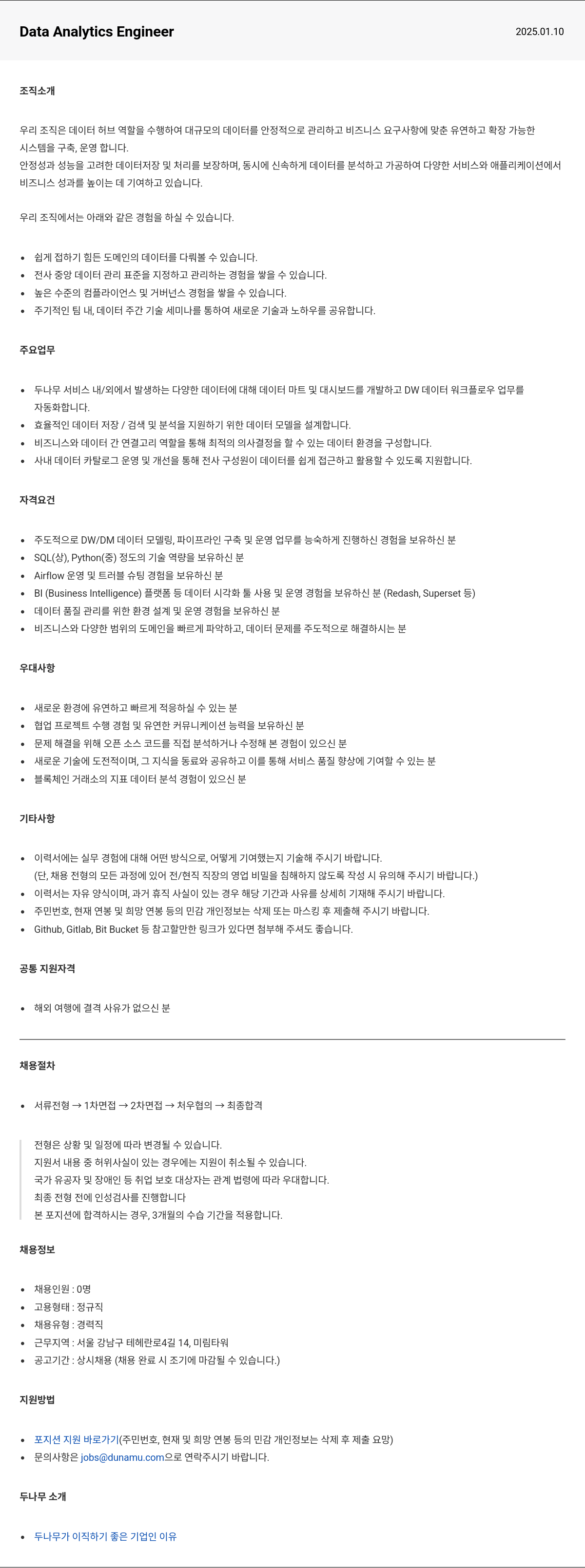 Data Analytics Engineer

2025.01.10

조직소개

우리 조직은 데이터 허브 역할을 수행하여 대규모의 데이터를 안정적으로 관리하고 비즈니스 요구사항에 맞춘 유연하고 확장 가능한 시스템을 구축, 운영 합니다.
안정성과 성능을 고려한 데이터저장 및 처리를 보장하며, 동시에 신속하게 데이터를 분석하고 가공하여 다양한 서비스와 애플리케이션에서 비즈니스 성과를 높이는 데 기여하고 있습니다.

우리 조직에서는 아래와 같은 경험을 하실 수 있습니다.

- 쉽게 접하기 힘든 도메인의 데이터를 다뤄볼 수 있습니다.
- 전사 중앙 데이터 관리 표준을 지정하고 관리하는 경험을 쌓을 수 있습니다.
- 높은 수준의 컴플라이언스 및 거버넌스 경험을 쌓을 수 있습니다.
- 주기적인 팀 내, 데이터 주간 기술 세미나를 통하여 새로운 기술과 노하우를 공유합니다.

주요업무

- 두나무 서비스 내/외에서 발생하는 다양한 데이터에 대해 데이터 마트 및 대시보드를 개발하고 DW 데이터 워크플로우 업무를 자동화합니다.
- 효율적인 데이터 저장 / 검색 및 분석을 지원하기 위한 데이터 모델을 설계합니다.
- 비즈니스와 데이터 간 연결고리 역할을 통해 최적의 의사결정을 할 수 있는 데이터 환경을 구성합니다.
- 사내 데이터 카탈로그 운영 및 개선을 통해 전사 구성원이 데이터를 쉽게 접근하고 활용할 수 있도록 지원합니다.

자격요건

- 주도적으로 DW/DM 데이터 모델링, 파이프라인 구축 및 운영 업무를 능숙하게 진행하신 경험을 보유하신 분
- SQL(상), Python(중) 정도의 기술 역량을 보유하신 분
- Airflow 운영 및 트러블 슈팅 경험을 보유하신 분
- BI (Business Intelligence) 플랫폼 등 데이터 시각화 툴 사용 및 운영 경험을 보유하신 분 (Redash, Superset 등)
- 데이터 품질 관리를 위한 환경 설계 및 운영 경험을 보유하신 분
- 비즈니스와 다양한 범위의 도메인을 빠르게 파악하고, 데이터 문제를 주도적으로 해결하시는 분

우대사항

- 새로운 환경에 유연하고 빠르게 적응하실 수 있는 분
- 협업 프로젝트 수행 경험 및 유연한 커뮤니케이션 능력을 보유하신 분
- 문제 해결을 위해 오픈 소스 코드를 직접 분석하거나 수정해 본 경험이 있으신 분
- 새로운 기술에 도전적이며, 그 지식을 동료와 공유하고 이를 통해 서비스 품질 향상에 기여할 수 있는 분
- 블록체인 거래소의 지표 데이터 분석 경험이 있으신 분

기타사항

- 이력서에는 실무 경험에 대해 어떤 방식으로, 어떻게 기여했는지 기술해 주시기 바랍니다.
(단, 채용 전형의 모든 과정에 있어 전/현직 직장의 영업 비밀을 침해하지 않도록 작성 시 유의해 주시기 바랍니다.)
- 이력서는 자유 양식이며, 과거 휴직 사실이 있는 경우 해당 기간과 사유를 상세히 기재해 주시기 바랍니다.
- 주민번호, 현재 연봉 및 희망 연봉 등의 민감 개인정보는 삭제 또는 마스킹 후 제출해 주시기 바랍니다.
- Github, Gitlab, Bit Bucket 등 참고할만한 링크가 있다면 첨부해 주셔도 좋습니다.

공통 지원자격

- 해외 여행에 결격 사유가 없으신 분

채용절차

- 서류전형 → 1차면접 → 2차면접 → 처우협의 → 최종합격

전형은 상황 및 일정에 따라 변경될 수 있습니다.
지원서 내용 중 허위사실이 있는 경우에는 지원이 취소될 수 있습니다.
국가 유공자 및 장애인 등 취업 보호 대상자는 관계 법령에 따라 우대합니다.
최종 전형 전에 인성검사를 진행합니다
본 포지션에 합격하시는 경우, 3개월의 수습 기간을 적용합니다.

채용정보

- 채용인원 : 0명
- 고용형태 : 정규직
- 채용유형 : 경력직
- 근무지역 : 서울 강남구 테헤란로4길 14, 미림타워
- 공고기간 : 상시채용 (채용 완료 시 조기에 마감될 수 있습니다.)

지원방법

- 포지션 지원 바로가기(주민번호, 현재 및 희망 연봉 등의 민감 개인정보는 삭제 후 제출 요망)
- 문의사항은 jobs@dunamu.com으로 연락주시기 바랍니다.

두나무 소개

- 두나무가 이직하기 좋은 기업인 이유